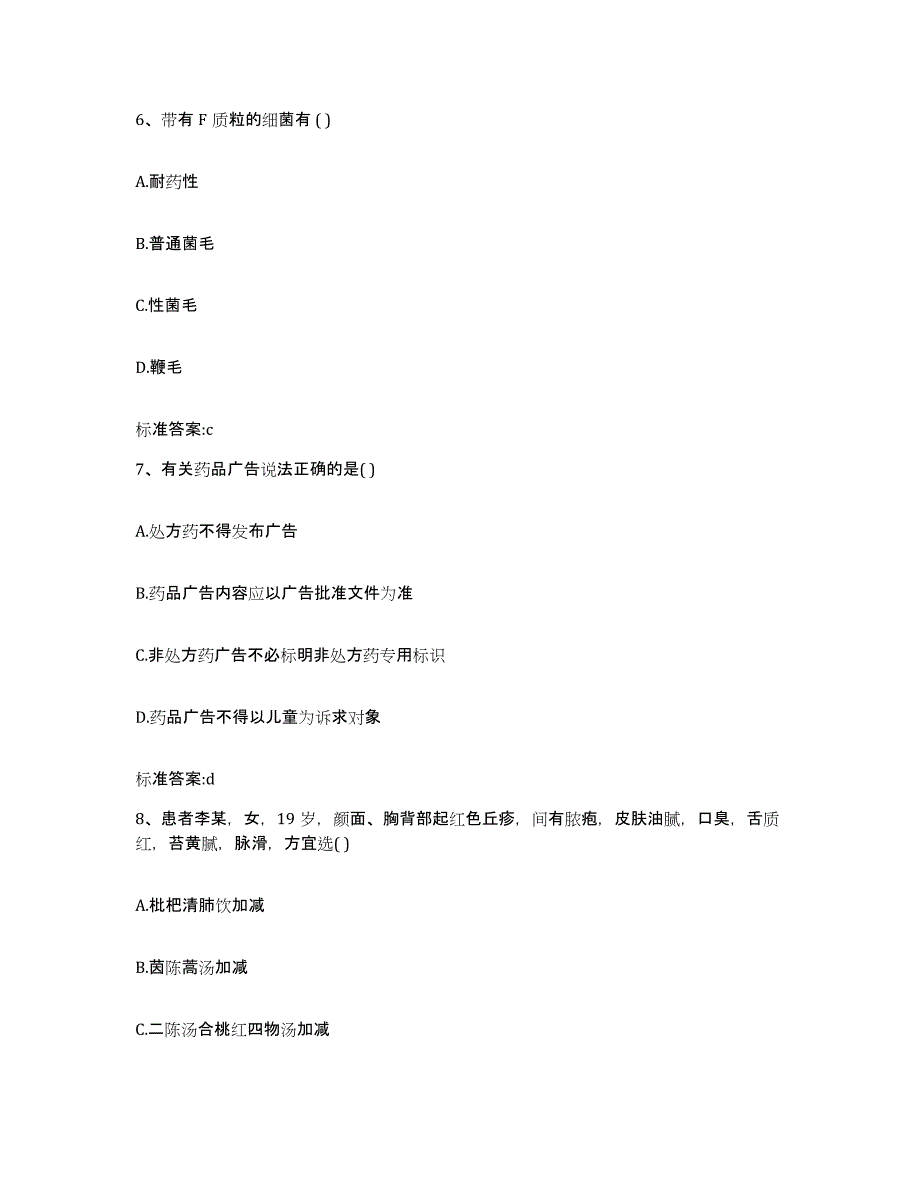 6、带有 F 质粒的细菌有 ( )

A.耐药性

B.普通菌毛

C.性菌毛

D.鞭毛

标准答案:c

7、有关药品广告说法正确的是( )

A.处方药不得发布广告

B.药品广告内容应以广告批准文件为准

C.非处方药广告不必标明非处方药专用标识

D.药品广告不得以儿童为诉求对象

标准答案:d

8、患者李某，女，19 岁，颜面、胸背部起红色丘疹，间有脓疱，皮肤油腻，口臭，舌质红，苔黄腻，脉滑，方宜选( )

A.枇杷清肺饮加减

B.茵陈蒿汤加减

C.二陈汤合桃红四物汤加减